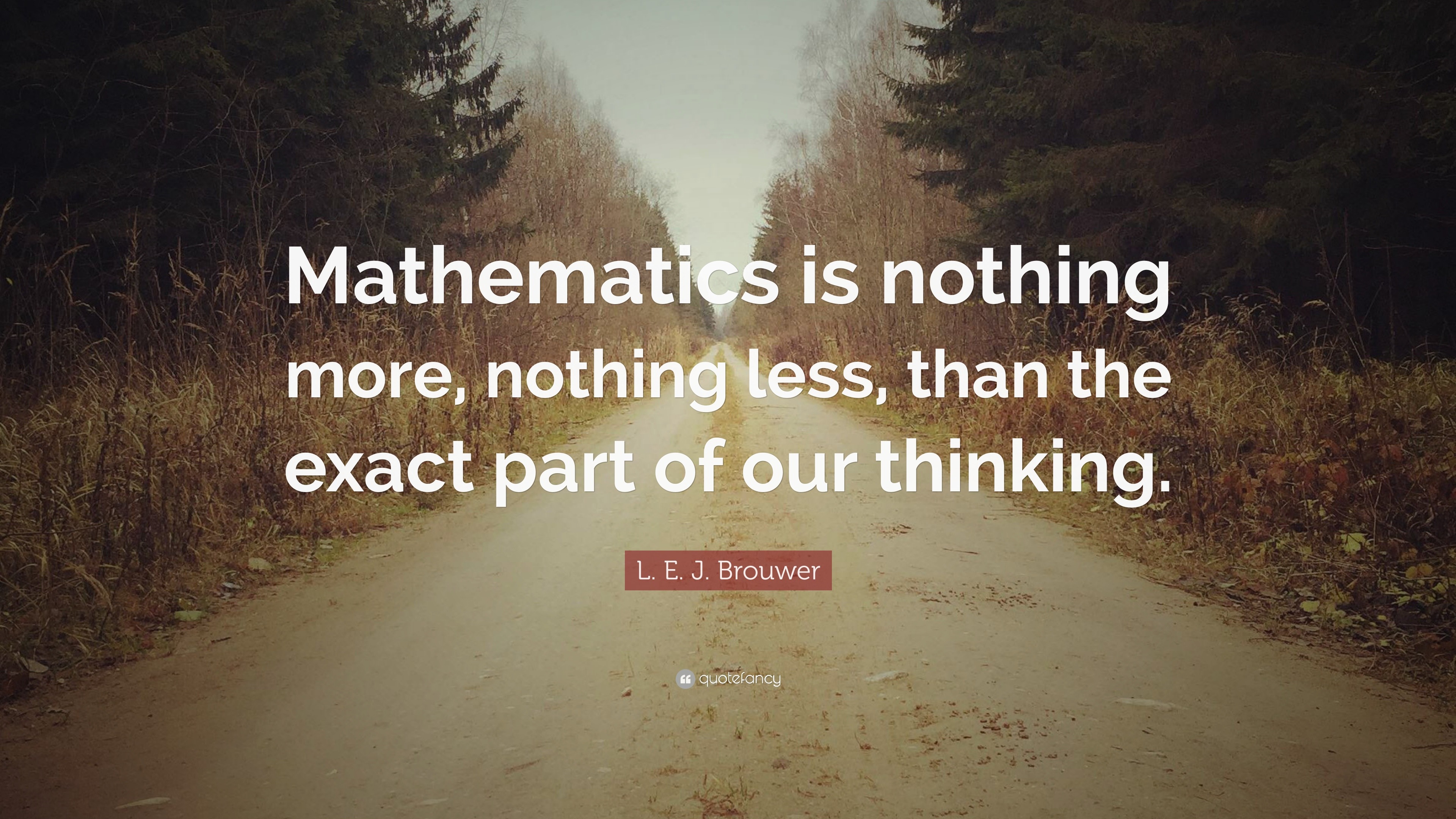 Mathematics is nothing more, nothing less, than the exact part of our thinking.

L. E. J. Brouwer

quotefancy